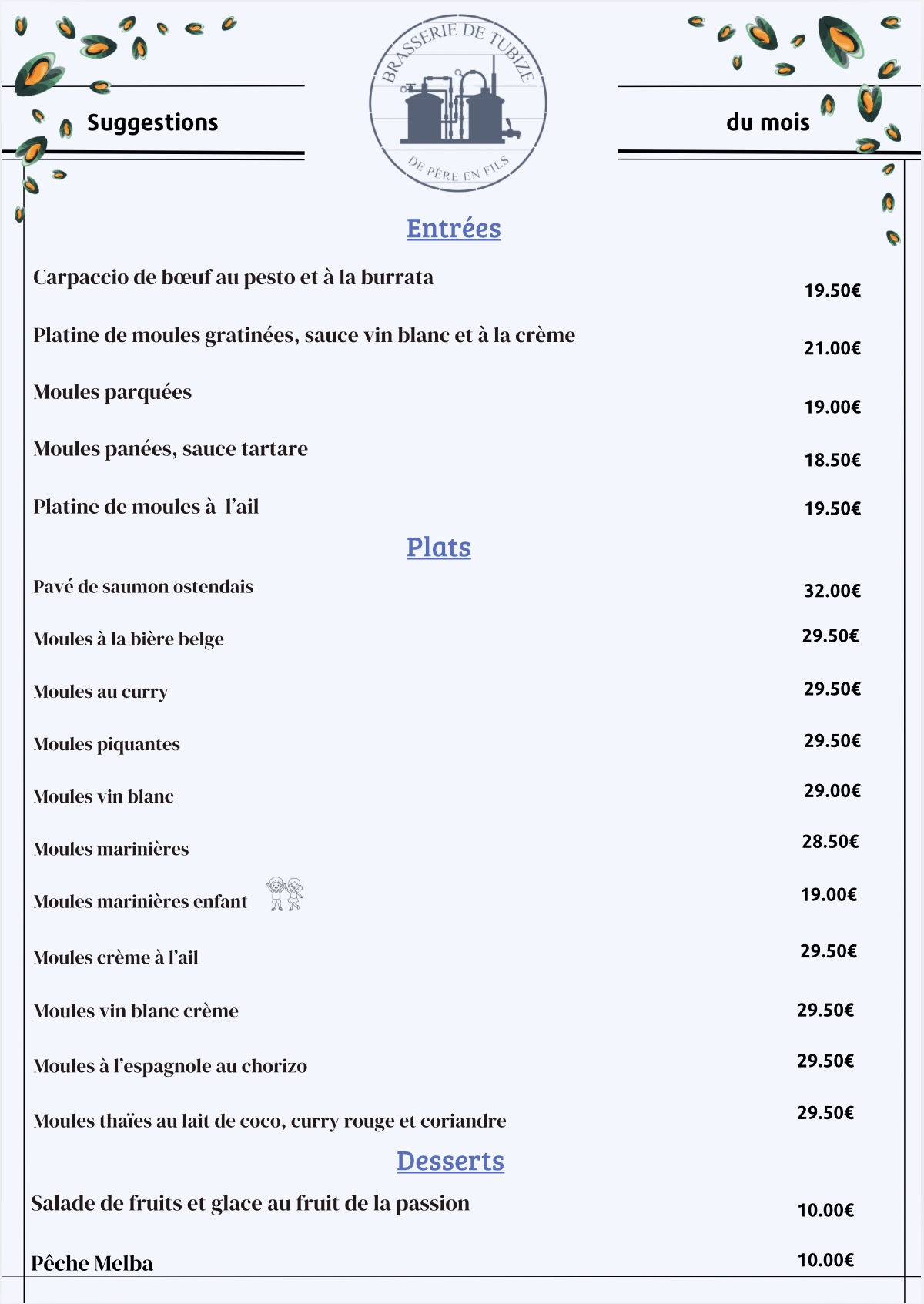 Suggestions

BRASSERIE DE TUBIZE
DE PÈRE EN FILS

du mois

Entrées

Carpaccio de bœuf au pesto et à la burrata 19.50€

Platine de moules gratinées, sauce vin blanc et à la crème 21.00€

Moules parquées 19.00€

Moules panées, sauce tartare 18.50€

Platine de moules à l'ail 19.50€

Plats

Pavé de saumon ostendais 32.00€

Moules à la bière belge 29.50€

Moules au curry 29.50€

Moules piquantes 29.50€

Moules vin blanc 29.00€

Moules marinières 28.50€

Moules marinières enfant 19.00€

Moules crème à l'ail 29.50€

Moules vin blanc crème 29.50€

Moules à l'espagnole au chorizo 29.50€

Moules thaïes au lait de coco, curry rouge et coriandre 29.50€

Desserts

Salade de fruits et glace au fruit de la passion 10.00€

Pêche Melba 10.00€